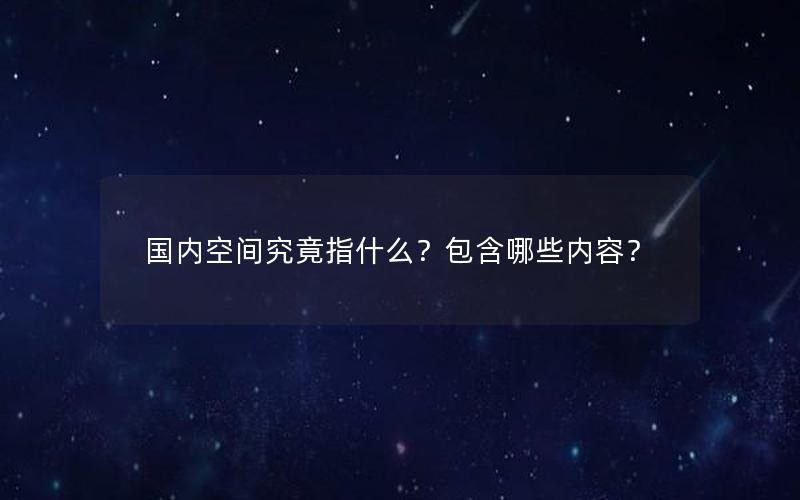 国内空间究竟指什么？包含哪些内容？